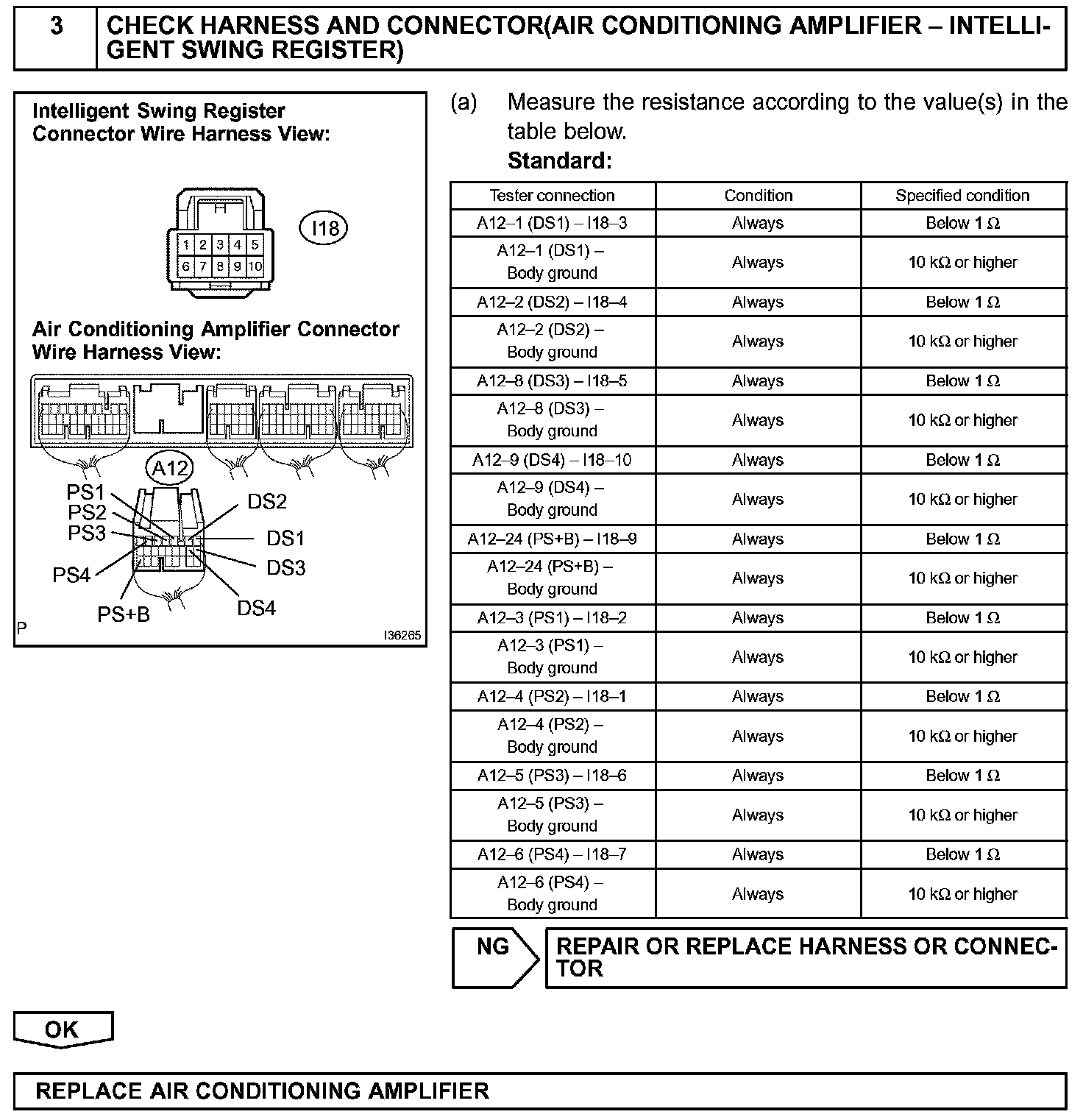 3 CHECK HARNESS AND CONNECTOR(AIR CONDITIONING AMPLIFIER – INTELLIGENT SWING REGISTER)

Intelligent Swing Register Connector Wire Harness View:

1 2 3 4 5
6 7 8 9 10

I18

Air Conditioning Amplifier Connector Wire Harness View:

A12

PS1
PS2
PS3
PS4
PS+B
DS2
DS1
DS3
DS4

P

I36265

(a) Measure the resistance according to the value(s) in the table below.
Standard:

| Tester connection | Condition | Specified condition |
|---|---|---|
| A12–1 (DS1) – I18–3 | Always | Below 1 Ω |
| A12–1 (DS1) – Body ground | Always | 10 kΩ or higher |
| A12–2 (DS2) – I18–4 | Always | Below 1 Ω |
| A12–2 (DS2) – Body ground | Always | 10 kΩ or higher |
| A12–8 (DS3) – I18–5 | Always | Below 1 Ω |
| A12–8 (DS3) – Body ground | Always | 10 kΩ or higher |
| A12–9 (DS4) – I18–10 | Always | Below 1 Ω |
| A12–9 (DS4) – Body ground | Always | 10 kΩ or higher |
| A12–24 (PS+B) – I18–9 | Always | Below 1 Ω |
| A12–24 (PS+B) – Body ground | Always | 10 kΩ or higher |
| A12–3 (PS1) – I18–2 | Always | Below 1 Ω |
| A12–3 (PS1) – Body ground | Always | 10 kΩ or higher |
| A12–4 (PS2) – I18–1 | Always | Below 1 Ω |
| A12–4 (PS2) – Body ground | Always | 10 kΩ or higher |
| A12–5 (PS3) – I18–6 | Always | Below 1 Ω |
| A12–5 (PS3) – Body ground | Always | 10 kΩ or higher |
| A12–6 (PS4) – I18–7 | Always | Below 1 Ω |
| A12–6 (PS4) – Body ground | Always | 10 kΩ or higher |

NG REPAIR OR REPLACE HARNESS OR CONNECTOR

OK

REPLACE AIR CONDITIONING AMPLIFIER